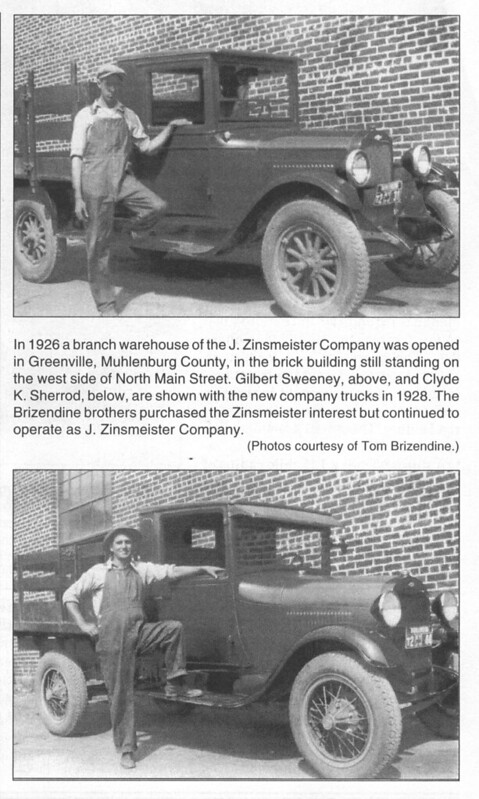 In 1926 a branch warehouse of the J. Zinsmeister Company was opened in Greenville, Muhlenburg County, in the brick building still standing on the west side of North Main Street. Gilbert Sweeney, above, and Clyde K. Sherrod, below, are shown with the new company trucks in 1928. The Brizendine brothers purchased the Zinsmeister interest but continued to operate as J. Zinsmeister Company.

(Photos courtesy of Tom Brizendine.)